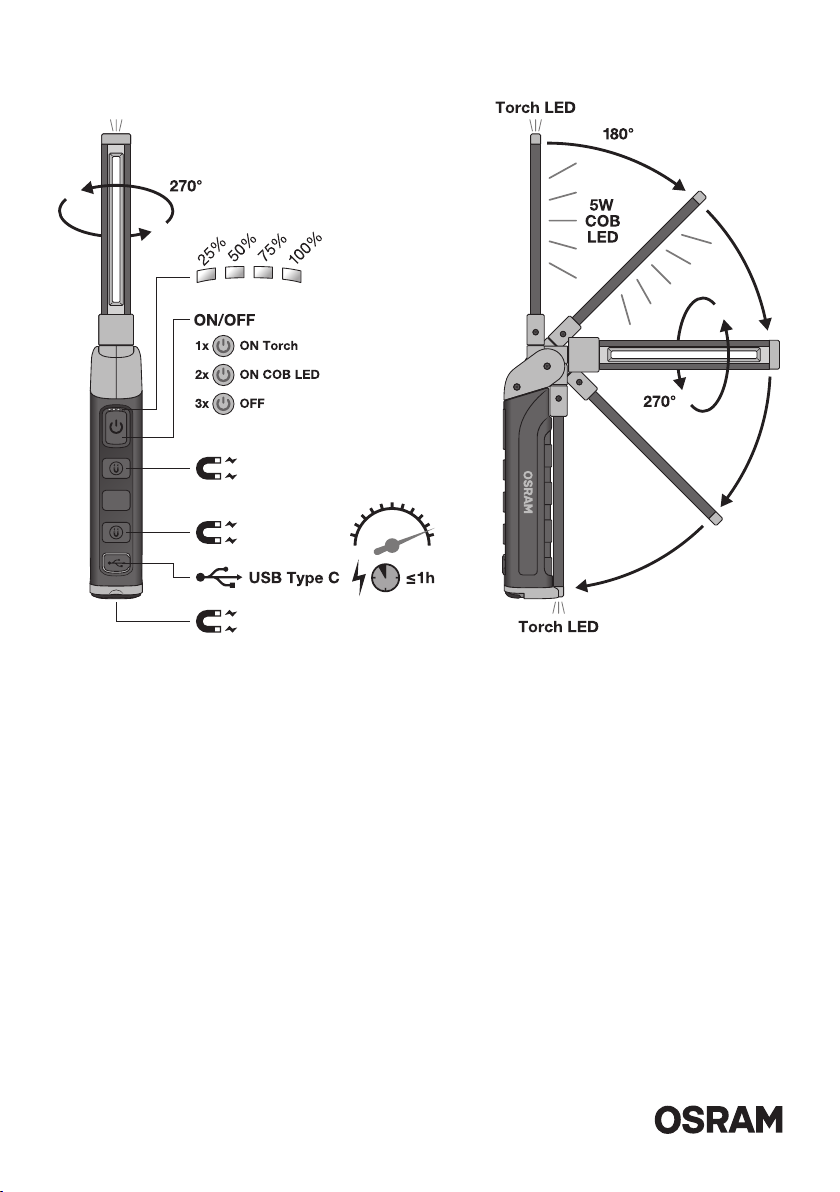 270°

25% 50% 75% 100%

ON/OFF

1x ON Torch

2x ON COB LED

3x OFF

USB Type C

≤1h

Torch LED

180°

5W COB LED

270°

OSRAM

Torch LED

OSRAM